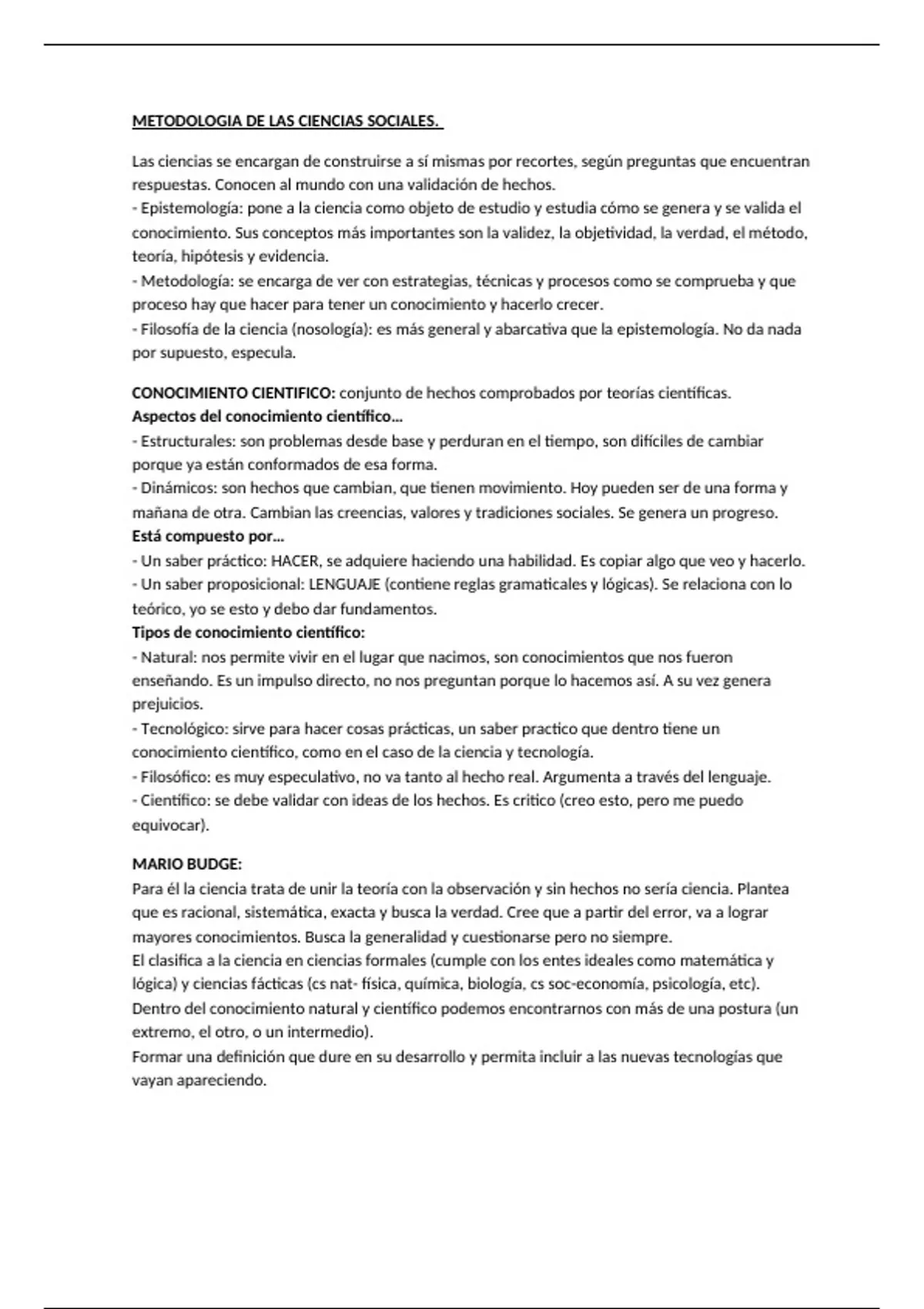 METODOLOGIA DE LAS CIENCIAS SOCIALES.

Las ciencias se encargan de construirse a sí mismas por recortes, según preguntas que encuentran respuestas. Conocen al mundo con una validación de hechos.
- Epistemología: pone a la ciencia como objeto de estudio y estudia cómo se genera y se valida el conocimiento. Sus conceptos más importantes son la validez, la objetividad, la verdad, el método, teoría, hipótesis y evidencia.
- Metodología: se encarga de ver con estrategias, técnicas y procesos como se comprueba y que proceso hay que hacer para tener un conocimiento y hacerlo crecer.
- Filosofía de la ciencia (nosología): es más general y abarcativa que la epistemología. No da nada por supuesto, especula.

CONOCIMIENTO CIENTIFICO: conjunto de hechos comprobados por teorías científicas.
Aspectos del conocimiento científico…
- Estructurales: son problemas desde base y perduran en el tiempo, son difíciles de cambiar porque ya están conformados de esa forma.
- Dinámicos: son hechos que cambian, que tienen movimiento. Hoy pueden ser de una forma y mañana de otra. Cambian las creencias, valores y tradiciones sociales. Se genera un progreso.
Está compuesto por…
- Un saber práctico: HACER, se adquiere haciendo una habilidad. Es copiar algo que veo y hacerlo.
- Un saber proposicional: LENGUAJE (contiene reglas gramaticales y lógicas). Se relaciona con lo teórico, yo se esto y debo dar fundamentos.
Tipos de conocimiento científico:
- Natural: nos permite vivir en el lugar que nacimos, son conocimientos que nos fueron enseñando. Es un impulso directo, no nos preguntan porque lo hacemos así. A su vez genera prejuicios.
- Tecnológico: sirve para hacer cosas prácticas, un saber practico que dentro tiene un conocimiento científico, como en el caso de la ciencia y tecnología.
- Filosófico: es muy especulativo, no va tanto al hecho real. Argumenta a través del lenguaje.
- Científico: se debe validar con ideas de los hechos. Es critico (creo esto, pero me puedo equivocar).

MARIO BUDGE:
Para él la ciencia trata de unir la teoría con la observación y sin hechos no sería ciencia. Plantea que es racional, sistemática, exacta y busca la verdad. Cree que a partir del error, va a lograr mayores conocimientos. Busca la generalidad y cuestionarse pero no siempre.
El clasifica a la ciencia en ciencias formales (cumple con los entes ideales como matemática y lógica) y ciencias fácticas (cs nat- física, química, biología, cs soc-economía, psicología, etc).
Dentro del conocimiento natural y científico podemos encontrarnos con más de una postura (un extremo, el otro, o un intermedio).
Formar una definición que dure en su desarrollo y permita incluir a las nuevas tecnologías que vayan apareciendo.